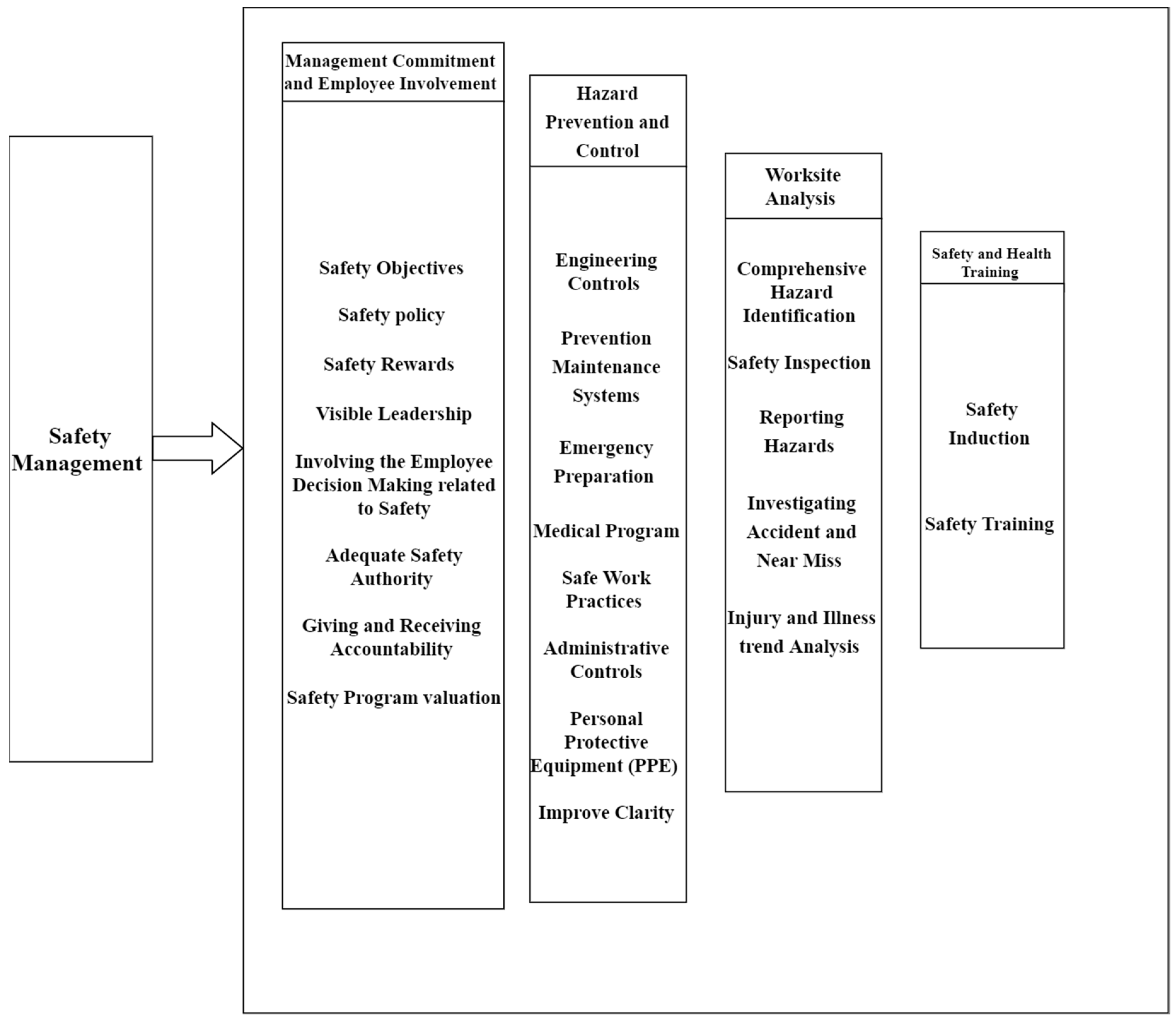 Safety Management

Management Commitment and Employee Involvement

Safety Objectives

Safety policy

Safety Rewards

Visible Leadership

Involving the Employee Decision Making related to Safety

Adequate Safety Authority

Giving and Receiving Accountability

Safety Program valuation

Hazard Prevention and Control

Engineering Controls

Prevention Maintenance Systems

Emergency Preparation

Medical Program

Safe Work Practices

Administrative Controls

Personal Protective Equipment (PPE)

Improve Clarity

Worksite Analysis

Comprehensive Hazard Identification

Safety Inspection

Reporting Hazards

Investigating Accident and Near Miss

Injury and Illness trend Analysis

Safety and Health Training

Safety Induction

Safety Training